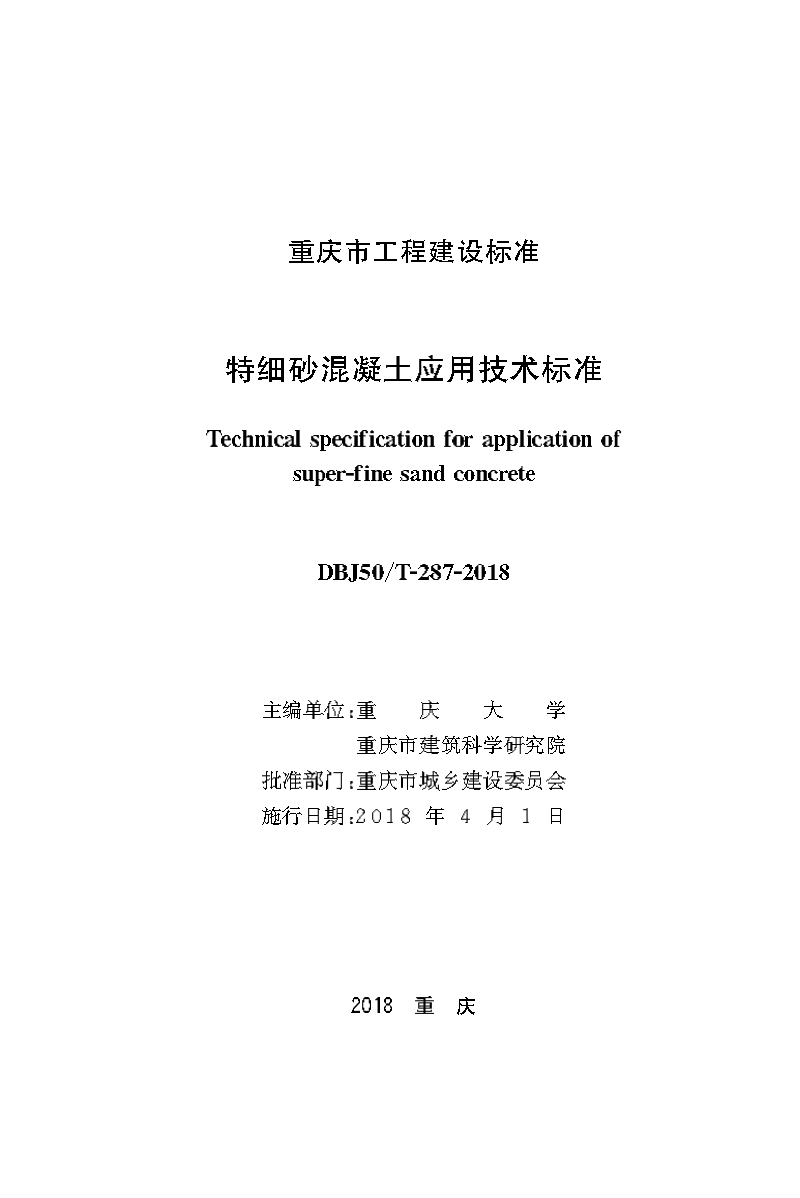 重庆市工程建设标准

特细砂混凝土应用技术标准

Technical specification for application of super-fine sand concrete

DBJ50/T-287-2018

主编单位：重　庆　大　学
重庆市建筑科学研究院
批准部门：重庆市城乡建设委员会
施行日期：2018 年 4 月 1 日

2018 重 庆